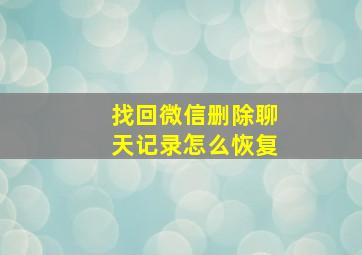 找回微信删除聊天记录怎么恢复